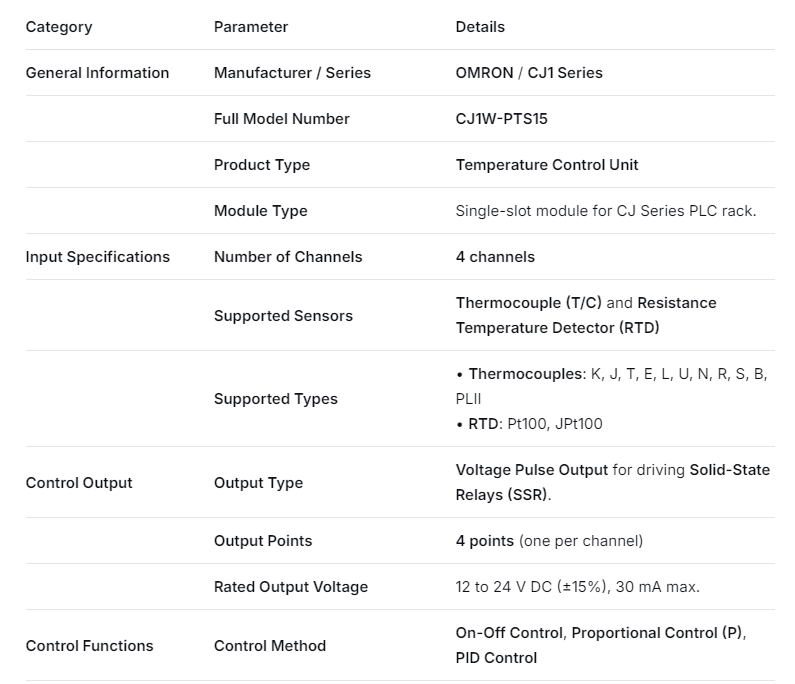 | Category | Parameter | Details |
|---|---|---|
| General Information | Manufacturer / Series | OMRON / CJ1 Series |
| | Full Model Number | CJ1W-PTS15 |
| | Product Type | Temperature Control Unit |
| | Module Type | Single-slot module for CJ Series PLC rack. |
| Input Specifications | Number of Channels | 4 channels |
| | Supported Sensors | Thermocouple (T/C) and Resistance Temperature Detector (RTD) |
| | Supported Types | • Thermocouples: K, J, T, E, L, U, N, R, S, B, PLII • RTD: Pt100, JPt100 |
| Control Output | Output Type | Voltage Pulse Output for driving Solid-State Relays (SSR). |
| | Output Points | 4 points (one per channel) |
| | Rated Output Voltage | 12 to 24 V DC (±15%), 30 mA max. |
| Control Functions | Control Method | On-Off Control, Proportional Control (P), PID Control |